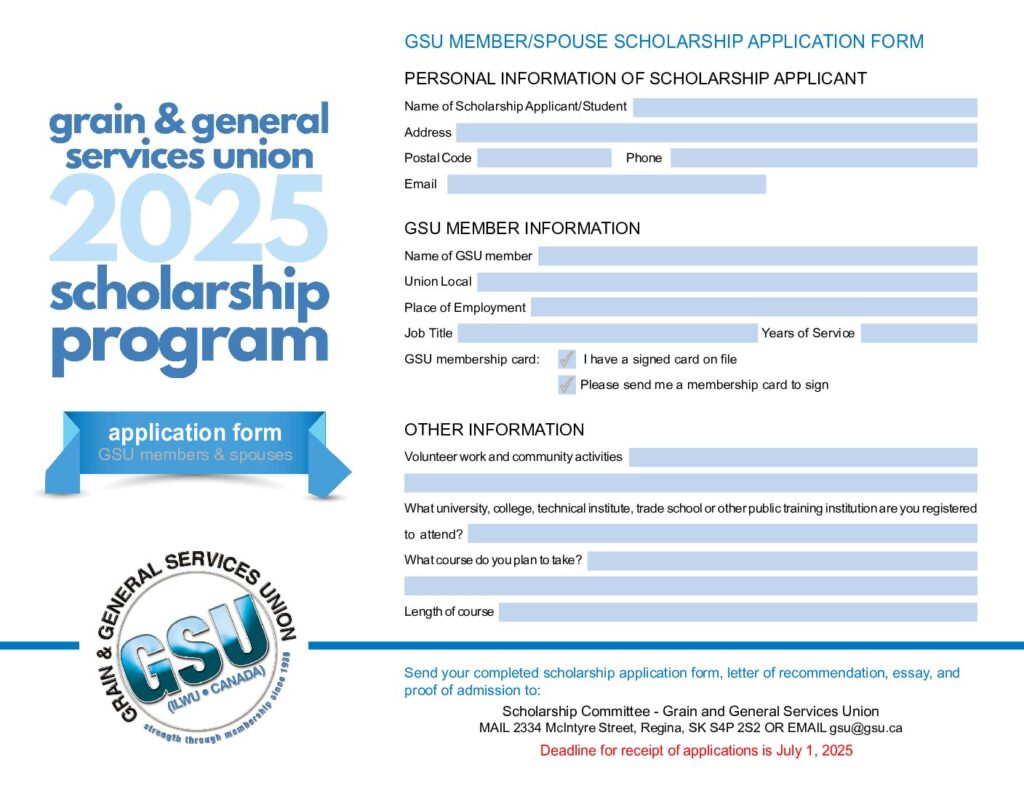 grain & general services union
2025
scholarship program

application form
GSU members & spouses

GRAIN & GENERAL SERVICES UNION
GSU
(ILWU • CANADA)
strength through membership since 1936

GSU MEMBER/SPOUSE SCHOLARSHIP APPLICATION FORM

PERSONAL INFORMATION OF SCHOLARSHIP APPLICANT

Name of Scholarship Applicant/Student
Address
Postal Code
Phone
Email

GSU MEMBER INFORMATION

Name of GSU member
Union Local
Place of Employment
Job Title
Years of Service
GSU membership card:
I have a signed card on file
Please send me a membership card to sign

OTHER INFORMATION

Volunteer work and community activities
What university, college, technical institute, trade school or other public training institution are you registered to attend?
What course do you plan to take?
Length of course

Send your completed scholarship application form, letter of recommendation, essay, and proof of admission to:
Scholarship Committee - Grain and General Services Union
MAIL 2334 McIntyre Street, Regina, SK S4P 2S2 OR EMAIL gsu@gsu.ca
Deadline for receipt of applications is July 1, 2025